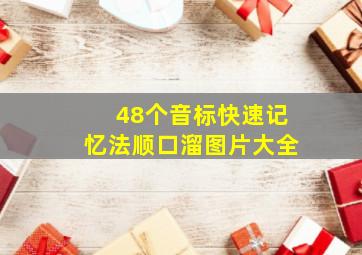 48个音标快速记忆法顺口溜图片大全